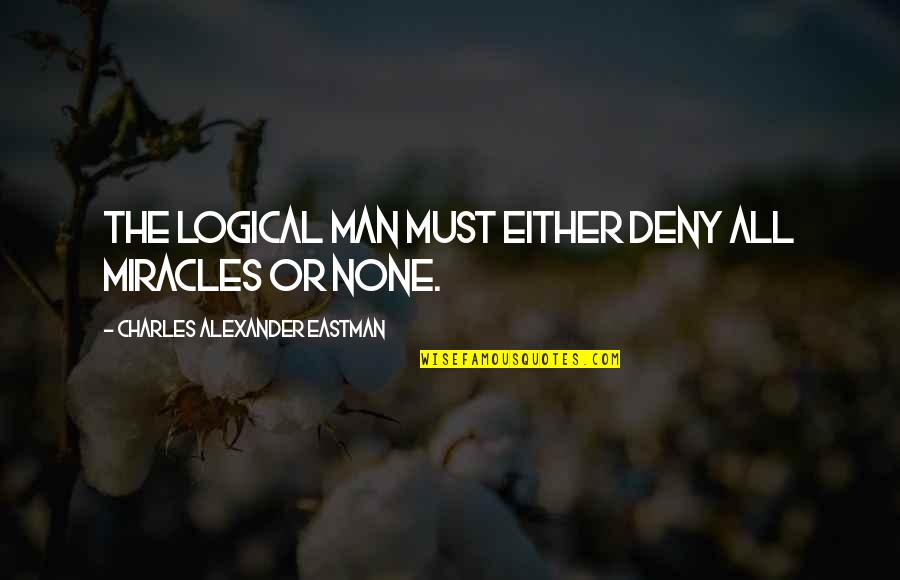 THE LOGICAL MAN MUST EITHER DENY ALL MIRACLES OR NONE.

- CHARLES ALEXANDER EASTMAN

WISEFAMOUSQUOTES.COM